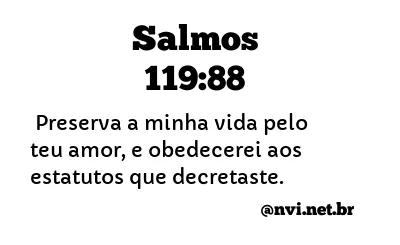 Salmos 119:88

Preserva a minha vida pelo teu amor, e obedecerei aos estatutos que decretaste.

@nvi.net.br